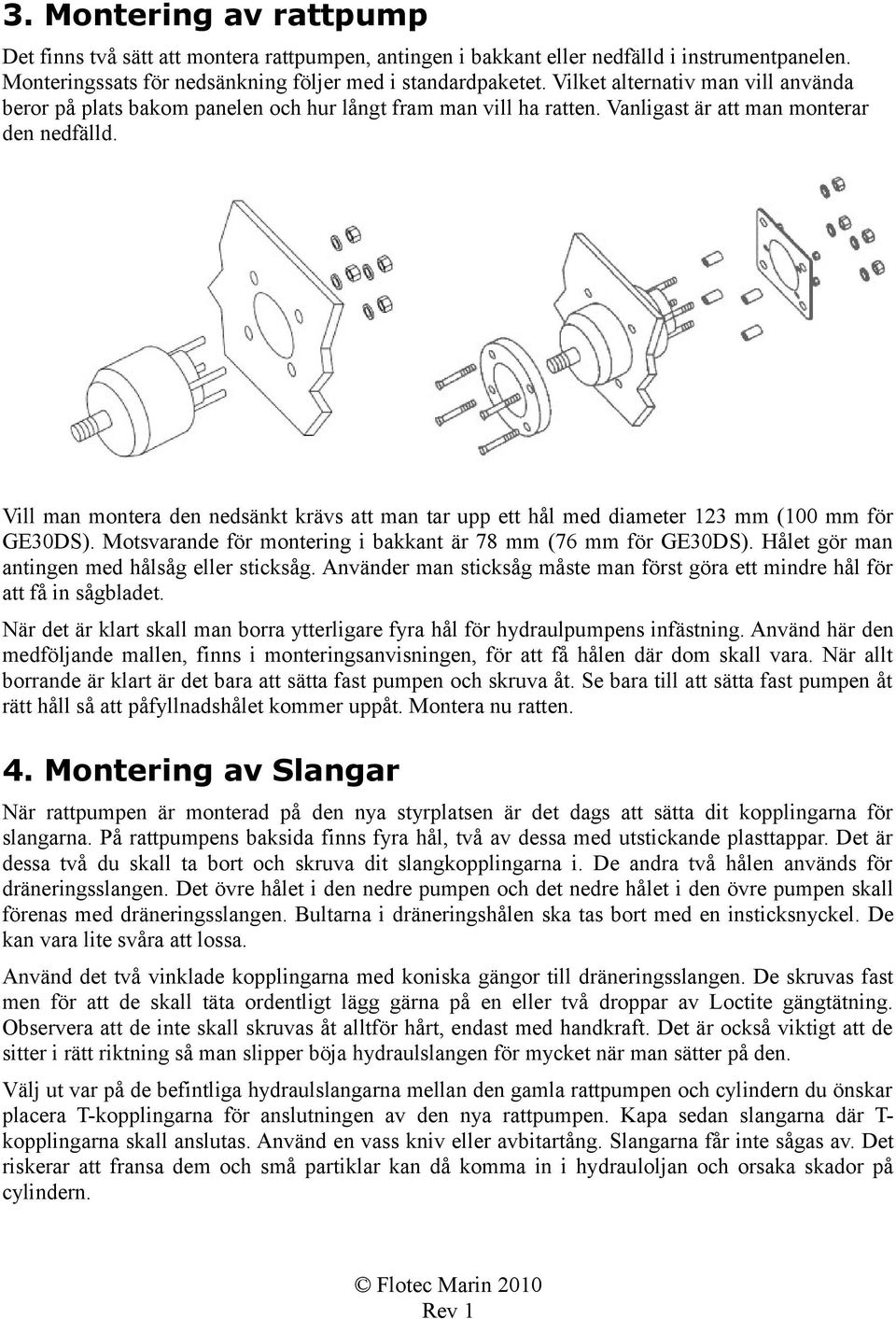 3. Montering av rattpump

Det finns två sätt att montera rattpumpen, antingen i bakkant eller nedfälld i instrumentpanelen. Monteringssats för nedsänkning följer med i standardpaketet. Vilket alternativ man vill använda beror på plats bakom panelen och hur långt fram man vill ha ratten. Vanligast är att man monterar den nedfälld.

Vill man montera den nedsänkt krävs att man tar upp ett hål med diameter 123 mm (100 mm för GE30DS). Motsvarande för montering i bakkant är 78 mm (76 mm för GE30DS). Hålet gör man antingen med hålsåg eller sticksåg. Använder man sticksåg måste man först göra ett mindre hål för att få in sågbladet.

När det är klart skall man borra ytterligare fyra hål för hydraulpumpens infästning. Använd här den medföljande mallen, finns i monteringsanvisningen, för att få hålen där dom skall vara. När allt borrande är klart är det bara att sätta fast pumpen och skruva åt. Se bara till att sätta fast pumpen åt rätt håll så att påfyllnadshålet kommer uppåt. Montera nu ratten.

4. Montering av Slangar

När rattpumpen är monterad på den nya styrplatsen är det dags att sätta dit kopplingarna för slangarna. På rattpumpens baksida finns fyra hål, två av dessa med utstickande plasttappar. Det är dessa två du skall ta bort och skruva dit slangkopplingarna i. De andra två hålen används för dräneringsslangen. Det övre hålet i den nedre pumpen och det nedre hålet i den övre pumpen skall förenas med dräneringsslangen. Bultarna i dräneringshålen ska tas bort med en insticksnyckel. De kan vara lite svåra att lossa.

Använd det två vinklade kopplingarna med koniska gängor till dräneringsslangen. De skruvas fast men för att de skall täta ordentligt lägg gärna på en eller två droppar av Loctite gängtätning. Observera att de inte skall skruvas åt alltför hårt, endast med handkraft. Det är också viktigt att de sitter i rätt riktning så man slipper böja hydraulslangen för mycket när man sätter på den.

Välj ut var på de befintliga hydraulslangarna mellan den gamla rattpumpen och cylindern du önskar placera T-kopplingarna för anslutningen av den nya rattpumpen. Kapa sedan slangarna där T-kopplingarna skall anslutas. Använd en vass kniv eller avbitartång. Slangarna får inte sågas av. Det riskerar att fransa dem och små partiklar kan då komma in i hydrauloljan och orsaka skador på cylindern.

© Flotec Marin 2010
Rev 1